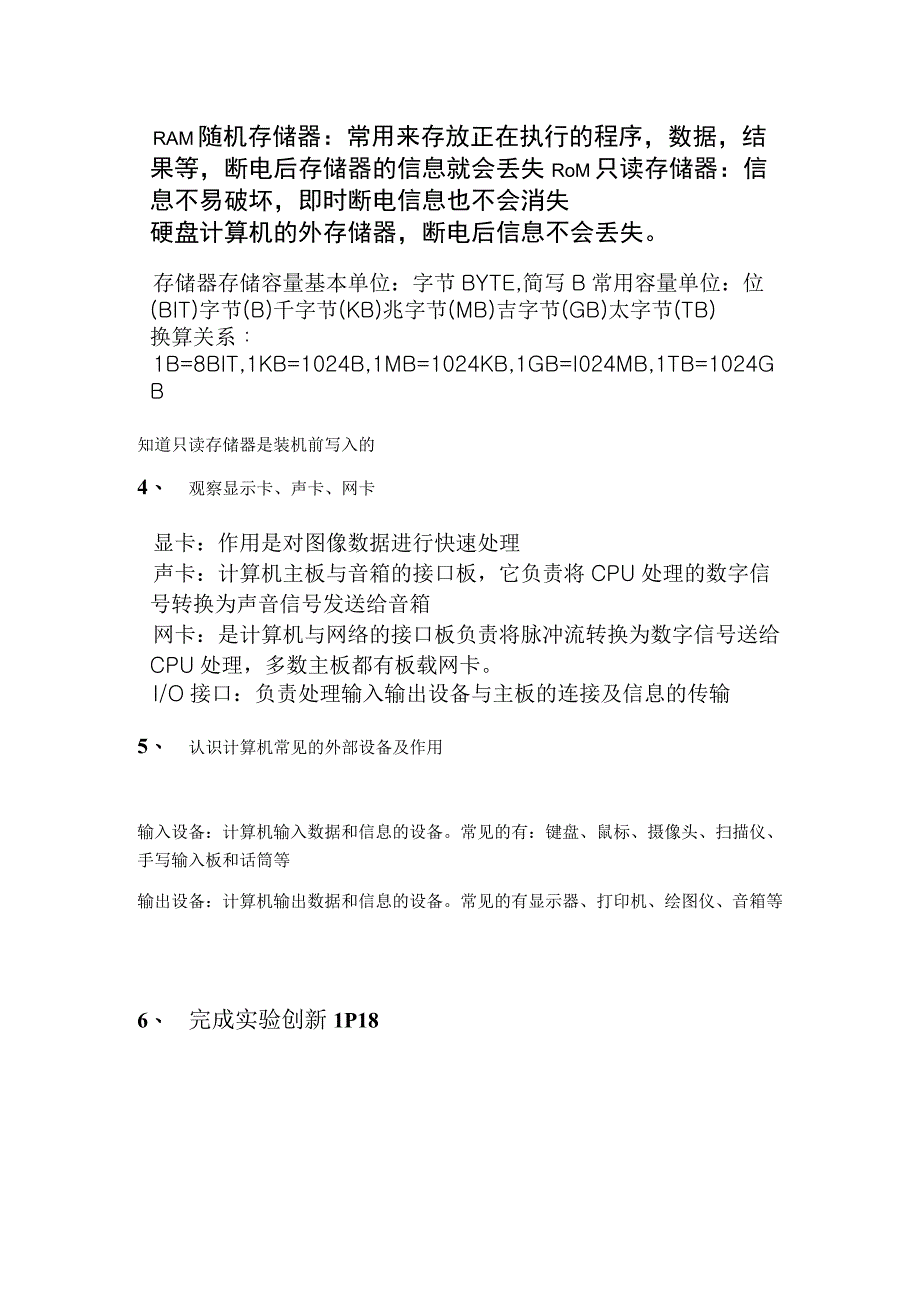 RAM 随机存储器：常用来存放正在执行的程序，数据，结果等，断电后存储器的信息就会丢失 RoM 只读存储器：信息不易破坏，即时断电信息也不会消失
硬盘计算机的外存储器，断电后信息不会丢失。

存储器存储容量基本单位：字节 BYTE,简写 B 常用容量单位：位(BIT)字节(B)千字节(KB)兆字节(MB)吉字节(GB)太字节(TB)
换算关系：
1B=8BIT,1KB=1024B,1MB=1024KB,1GB=I024MB,1TB=1024GB

知道只读存储器是装机前写入的

4、 观察显示卡、声卡、网卡

显卡：作用是对图像数据进行快速处理
声卡：计算机主板与音箱的接口板，它负责将 CPU 处理的数字信号转换为声音信号发送给音箱
网卡：是计算机与网络的接口板负责将脉冲流转换为数字信号送给 CPU 处理，多数主板都有板载网卡。
I/O 接口：负责处理输入输出设备与主板的连接及信息的传输

5、 认识计算机常见的外部设备及作用

输入设备：计算机输入数据和信息的设备。常见的有：键盘、鼠标、摄像头、扫描仪、手写输入板和话筒等

输出设备：计算机输出数据和信息的设备。常见的有显示器、打印机、绘图仪、音箱等

6、 完成实验创新 1P18